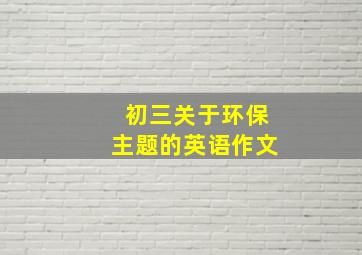 初三关于环保
主题的英语作文